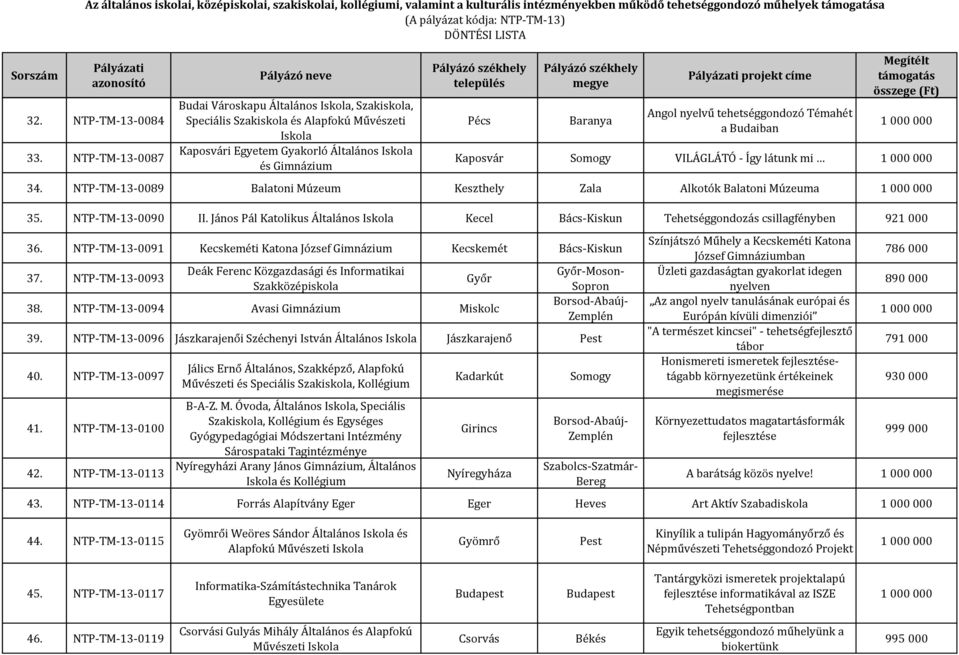 Az általános iskolai, középiskolai, szakiskolai, kollégiumi, valamint a kulturális intézményekben működő tehetséggondozó műhelyek támogatása
(A pályázat kódja: NTP-TM-13)
DÖNTÉSI LISTA

| Sorszám | Pályázati azonosító | Pályázó neve | Pályázó székhely település | Pályázó székhely megye | Pályázati projekt címe | Megítélt támogatás összege (Ft) |
|---|---|---|---|---|---|---|
| 32. | NTP-TM-13-0084 | Budai Városkapu Általános Iskola, Szakiskola, Speciális Szakiskola és Alapfokú Művészeti Iskola | Pécs | Baranya | Angol nyelvű tehetséggondozó Témahét a Budaiban | 1 000 000 |
| 33. | NTP-TM-13-0087 | Kaposvári Egyetem Gyakorló Általános Iskola és Gimnázium | Kaposvár | Somogy | VILÁGLÁTÓ - Így látunk mi … | 1 000 000 |
| 34. | NTP-TM-13-0089 | Balatoni Múzeum | Keszthely | Zala | Alkotók Balatoni Múzeuma | 1 000 000 |
| 35. | NTP-TM-13-0090 | II. János Pál Katolikus Általános Iskola | Kecel | Bács-Kiskun | Tehetséggondozás csillagfényben | 921 000 |
| 36. | NTP-TM-13-0091 | Kecskeméti Katona József Gimnázium | Kecskemét | Bács-Kiskun | Színjátszó Műhely a Kecskeméti Katona József Gimnáziumban | 786 000 |
| 37. | NTP-TM-13-0093 | Deák Ferenc Közgazdasági és Informatikai Szakközépiskola | Győr | Győr-Moson-Sopron | Üzleti gazdaságtan gyakorlat idegen nyelven | 890 000 |
| 38. | NTP-TM-13-0094 | Avasi Gimnázium | Miskolc | Borsod-Abaúj-Zemplén | „Az angol nyelv tanulásának európai és Európán kívüli dimenziói” | 1 000 000 |
| 39. | NTP-TM-13-0096 | Jászkarajenői Széchenyi István Általános Iskola | Jászkarajenő | Pest | "A természet kincsei" - tehetségfejlesztő tábor | 791 000 |
| 40. | NTP-TM-13-0097 | Jálics Ernő Általános, Szakképző, Alapfokú Művészeti és Speciális Szakiskola, Kollégium | Kadarkút | Somogy | Honismereti ismeretek fejlesztése-tágabb környezetünk értékeinek megismerése | 930 000 |
| 41. | NTP-TM-13-0100 | B-A-Z. M. Óvoda, Általános Iskola, Speciális Szakiskola, Kollégium és Egységes Gyógypedagógiai Módszertani Intézmény Sárospataki Tagintézménye | Girincs | Borsod-Abaúj-Zemplén | Környezettudatos magatartásformák fejlesztése | 999 000 |
| 42. | NTP-TM-13-0113 | Nyíregyházi Arany János Gimnázium, Általános Iskola és Kollégium | Nyíregyháza | Szabolcs-Szatmár-Bereg | A barátság közös nyelve! | 1 000 000 |
| 43. | NTP-TM-13-0114 | Forrás Alapítvány Eger | Eger | Heves | Art Aktív Szabadiskola | 1 000 000 |
| 44. | NTP-TM-13-0115 | Gyömrői Weöres Sándor Általános Iskola és Alapfokú Művészeti Iskola | Gyömrő | Pest | Kinyílik a tulipán Hagyományőrző és Népművészeti Tehetséggondozó Projekt | 1 000 000 |
| 45. | NTP-TM-13-0117 | Informatika-Számítástechnika Tanárok Egyesülete | Budapest | Budapest | Tantárgyközi ismeretek projektalapú fejlesztése informatikával az ISZE Tehetségpontban | 1 000 000 |
| 46. | NTP-TM-13-0119 | Csorvási Gulyás Mihály Általános és Alapfokú Művészeti Iskola | Csorvás | Békés | Egyik tehetséggondozó műhelyünk a biokertünk | 995 000 |